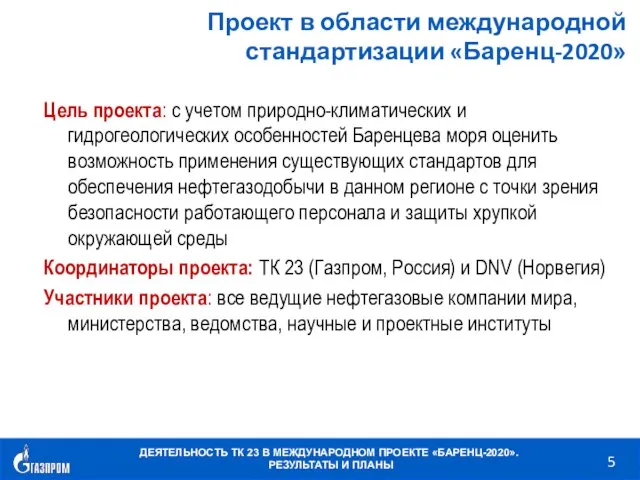 Проект в области международной стандартизации «Баренц-2020»

Цель проекта: с учетом природно-климатических и гидрогеологических особенностей Баренцева моря оценить возможность применения существующих стандартов для обеспечения нефтегазодобычи в данном регионе с точки зрения безопасности работающего персонала и защиты хрупкой окружающей среды

Координаторы проекта: ТК 23 (Газпром, Россия) и DNV (Норвегия)

Участники проекта: все ведущие нефтегазовые компании мира, министерства, ведомства, научные и проектные институты

ГАЗПРОМ

ДЕЯТЕЛЬНОСТЬ ТК 23 В МЕЖДУНАРОДНОМ ПРОЕКТЕ «БАРЕНЦ-2020». РЕЗУЛЬТАТЫ И ПЛАНЫ

5